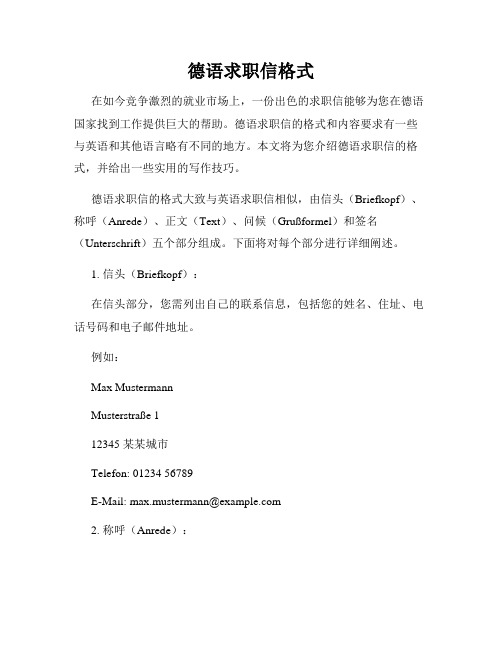 德语求职信格式

在如今竞争激烈的就业市场上，一份出色的求职信能够为您在德语国家找到工作提供巨大的帮助。德语求职信的格式和内容要求有一些与英语和其他语言略有不同的地方。本文将为您介绍德语求职信的格式，并给出一些实用的写作技巧。

德语求职信的格式大致与英语求职信相似，由信头（Briefkopf）、称呼（Anrede）、正文（Text）、问候（Grußformel）和签名（Unterschrift）五个部分组成。下面将对每个部分进行详细阐述。

1. 信头（Briefkopf）：

在信头部分，您需列出自己的联系信息，包括您的姓名、住址、电话号码和电子邮件地址。

例如：

Max Mustermann

Musterstraße 1

12345 某某城市

Telefon: 01234 56789

E-Mail: max.mustermann@example.com

2. 称呼（Anrede）：